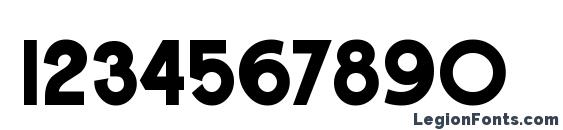 1234567890

LegionFonts.com